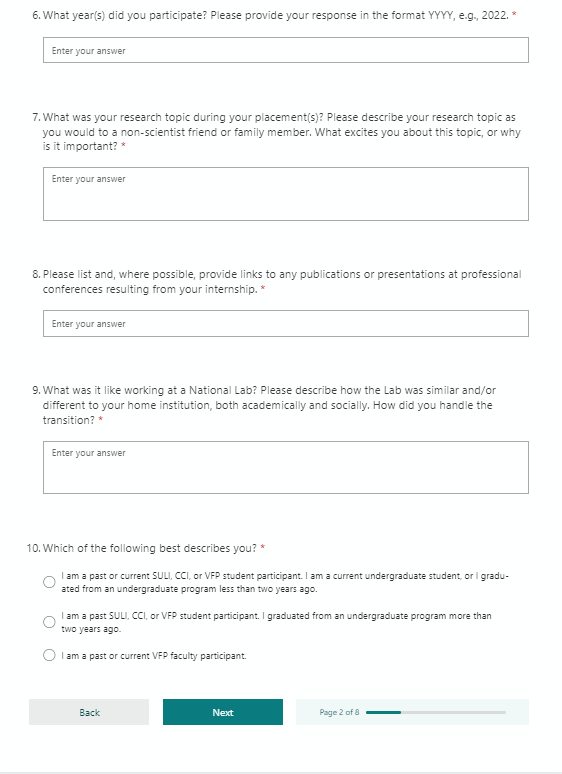 6. What year(s) did you participate? Please provide your response in the format YYYY, e.g., 2022. *

Enter your answer

7. What was your research topic during your placement(s)? Please describe your research topic as you would to a non-scientist friend or family member. What excites you about this topic, or why is it important? *

Enter your answer

8. Please list and, where possible, provide links to any publications or presentations at professional conferences resulting from your internship. *

Enter your answer

9. What was it like working at a National Lab? Please describe how the Lab was similar and/or different to your home institution, both academically and socially. How did you handle the transition? *

Enter your answer

10. Which of the following best describes you? *

I am a past or current SULI, CCI, or VFP student participant. I am a current undergraduate student, or I graduated from an undergraduate program less than two years ago.

I am a past SULI, CCI, or VFP student participant. I graduated from an undergraduate program more than two years ago.

I am a past or current VFP faculty participant.

Back

Next

Page 2 of 8